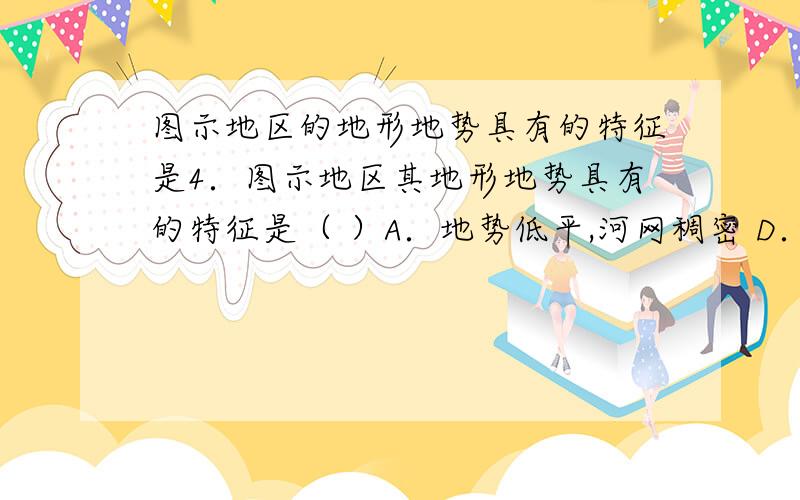 图示地区的地形地势具有的特征是4．图示地区其地形地势具有的特征是（  ）A．地势低平,河网稠密 D．